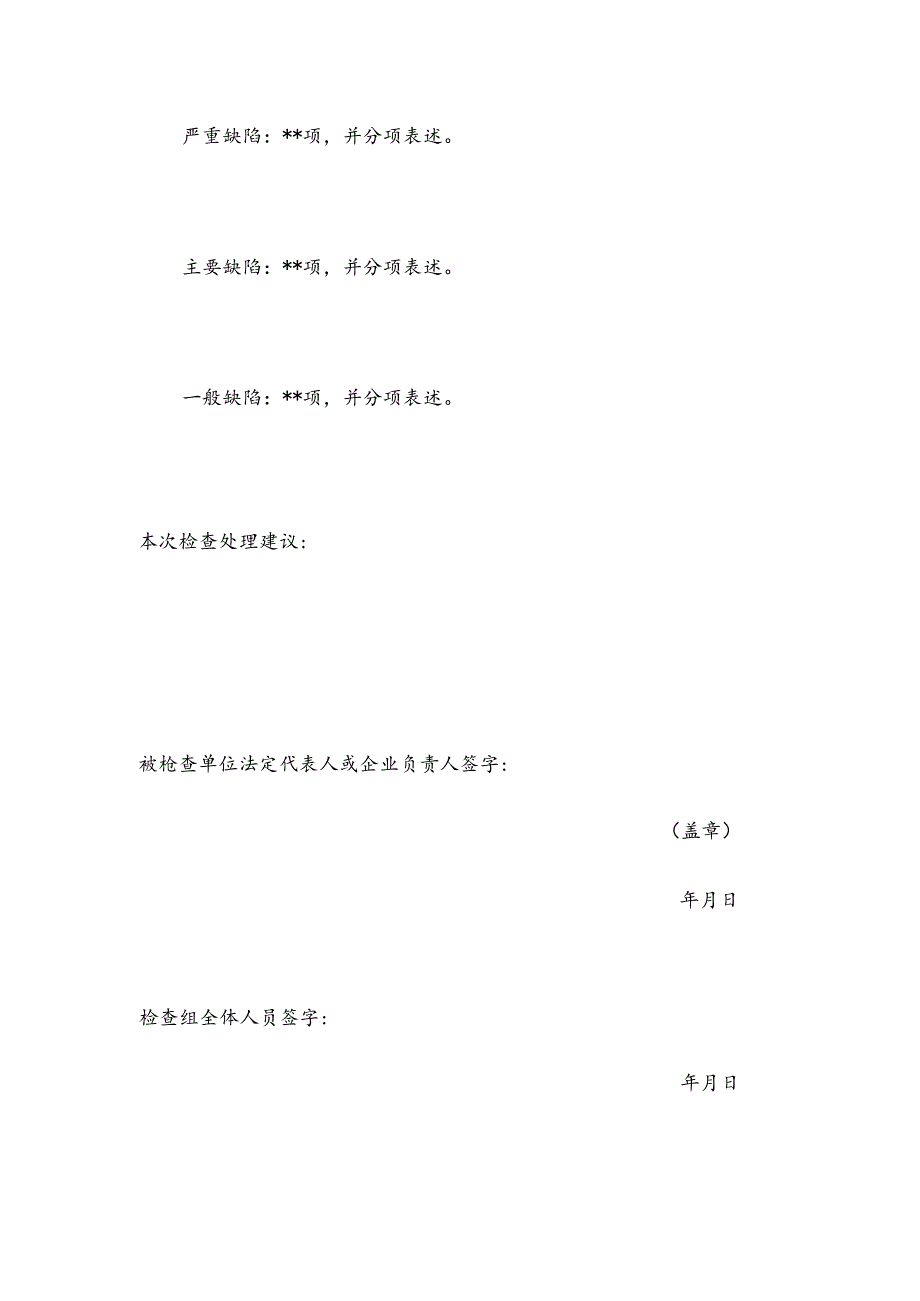 严重缺陷：**项，并分项表述。

主要缺陷：**项，并分项表述。

一般缺陷：**项，并分项表述。

本次检查处理建议：

被检查单位法定代表人或企业负责人签字：

（盖章）

年月日

检查组全体人员签字：

年月日